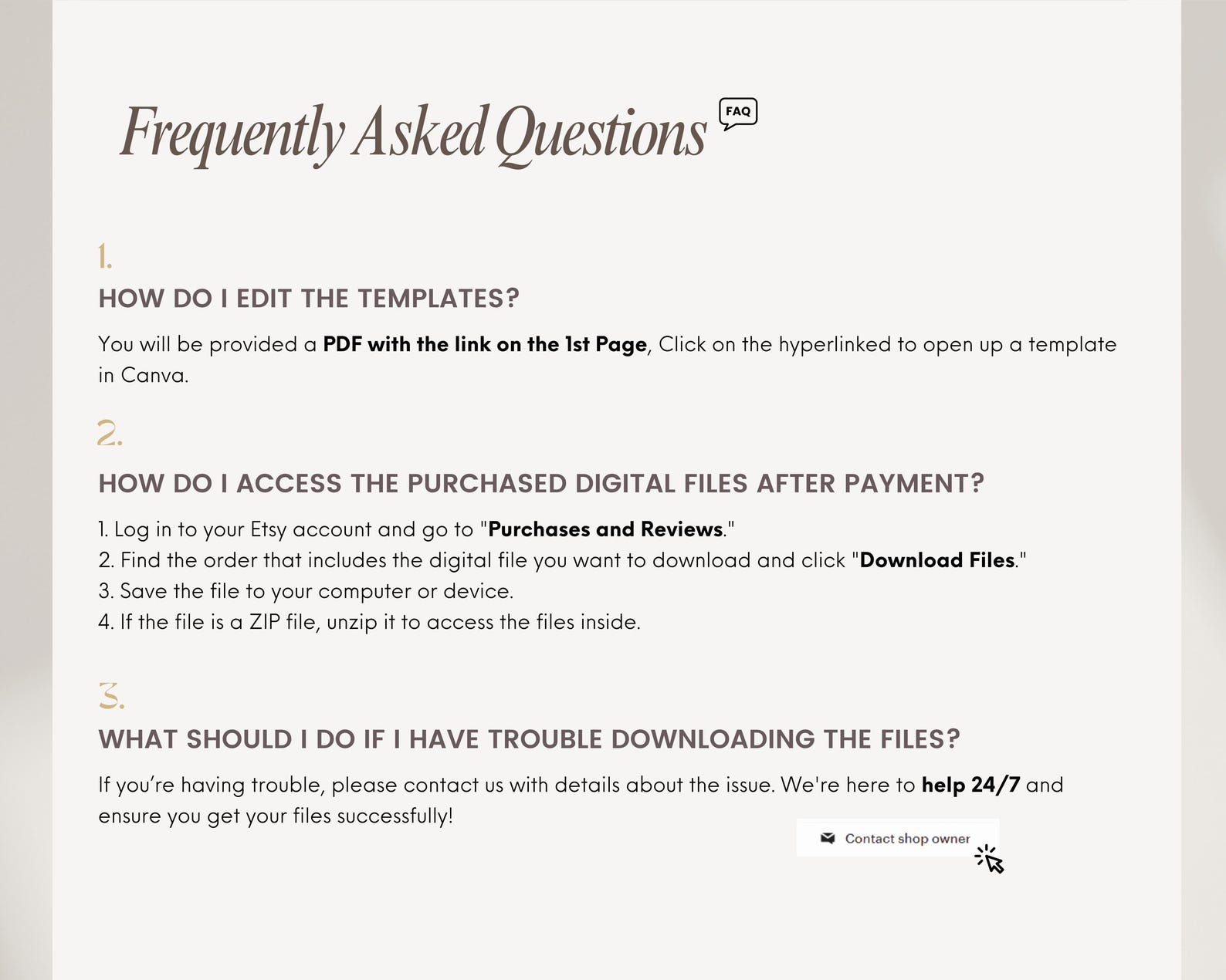 Frequently Asked Questions

FAQ

1.

HOW DO I EDIT THE TEMPLATES?

You will be provided a PDF with the link on the 1st Page, Click on the hyperlinked to open up a template in Canva.

2.

HOW DO I ACCESS THE PURCHASED DIGITAL FILES AFTER PAYMENT?

1. Log in to your Etsy account and go to "Purchases and Reviews."
2. Find the order that includes the digital file you want to download and click "Download Files."
3. Save the file to your computer or device.
4. If the file is a ZIP file, unzip it to access the files inside.

3.

WHAT SHOULD I DO IF I HAVE TROUBLE DOWNLOADING THE FILES?

If you're having trouble, please contact us with details about the issue. We're here to help 24/7 and ensure you get your files successfully!

Contact shop owner